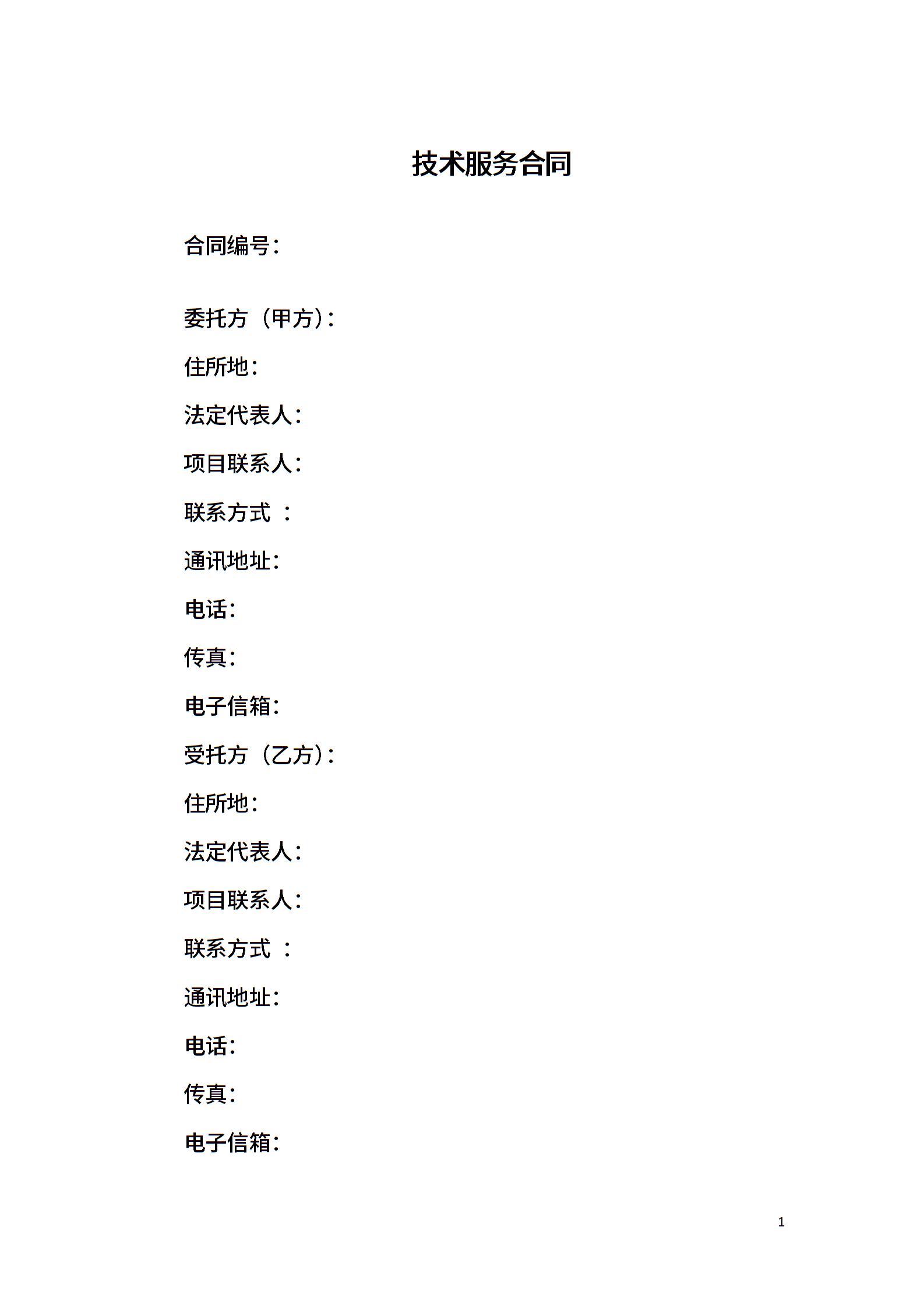 技术服务合同

合同编号:

委托方（甲方）:

住所地:

法定代表人:

项目联系人:

联系方式 ：

通讯地址:

电话:

传真:

电子信箱:

受托方（乙方）:

住所地:

法定代表人:

项目联系人:

联系方式 ：

通讯地址:

电话:

传真:

电子信箱:

1